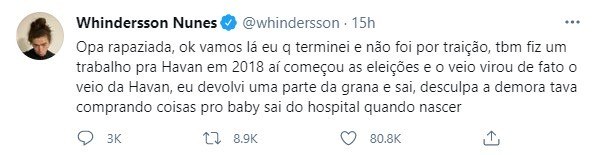 Whindersson Nunes @whindersson · 15h

Opa rapaziada, ok vamos lá eu q terminei e não foi por traição, tbm fiz um trabalho pra Havan em 2018 aí começou as eleições e o veio virou de fato o veio da Havan, eu devolvi uma parte da grana e sai, desculpa a demora tava comprando coisas pro baby sai do hospital quando nascer

3K 8.9K 80.8K